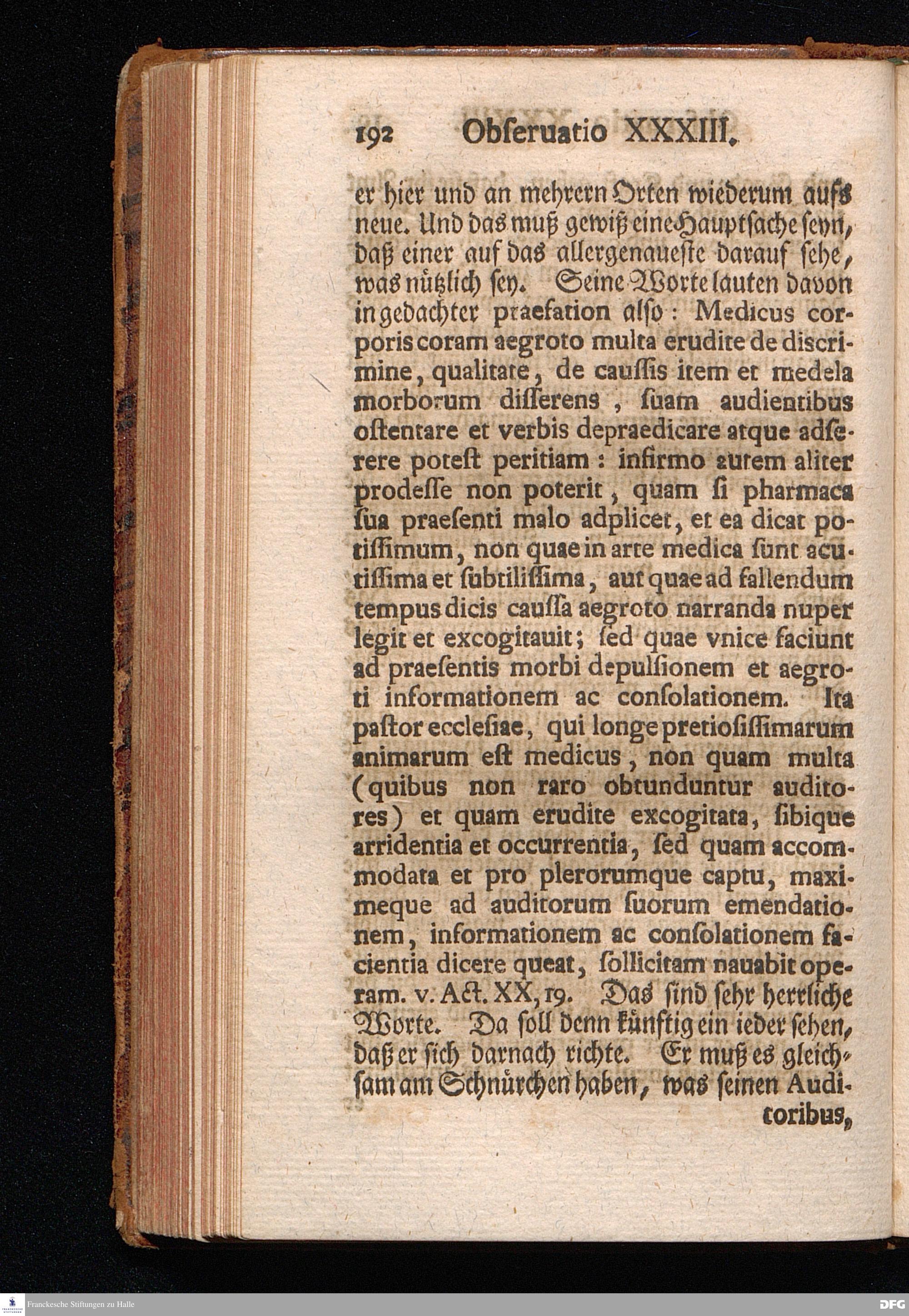 192 Obſeruatio XXXIII.

er hier und an mehrern Orten wiederum aufs neue. Und das muß gewiß eine Hauptſache ſeyn, daß einer auf das allergenaueſte darauf ſehe, was nützlich ſey. Seine Worte lauten davon in gedachter praefation alſo: Medicus corporis coram aegroto multa erudite de discrimine, qualitate, de cauſſis item et medela morborum diſſerens, ſuam audientibus oſtentare et verbis depraedicare atque adſerere poteſt peritiam: infirmo autem aliter prodeſſe non poterit, quam ſi pharmaca ſua praeſenti malo adplicet, et ea dicat potiſſimum, non quae in arte medica ſunt acutiſſima et ſubtiliſſima, aut quae ad fallendum tempus dicis cauſſa aegroto narranda nuper legit et excogitauit; ſed quae vnice faciunt ad praeſentis morbi depulſionem et aegroti informationem ac conſolationem. Ita paſtor eccleſiae, qui longe pretioſiſſimarum animarum eſt medicus, non quam multa (quibus non raro obtunduntur auditores) et quam erudite excogitata, ſibique arridentia et occurrentia, ſed quam accommodata et pro plerorumque captu, maximeque ad auditorum ſuorum emendationem, informationem ac conſolationem facientia dicere queat, ſollicitam nauabit operam. v. Act. XX, 19. Das ſind ſehr herrliche Worte. Da ſoll denn künftig ein ieder ſehen, daß er ſich darnach richte. Er muß es gleichſam am Schnürchen haben, was ſeinen Auditoribus,

Franckesche Stiftungen zu Halle

DFG